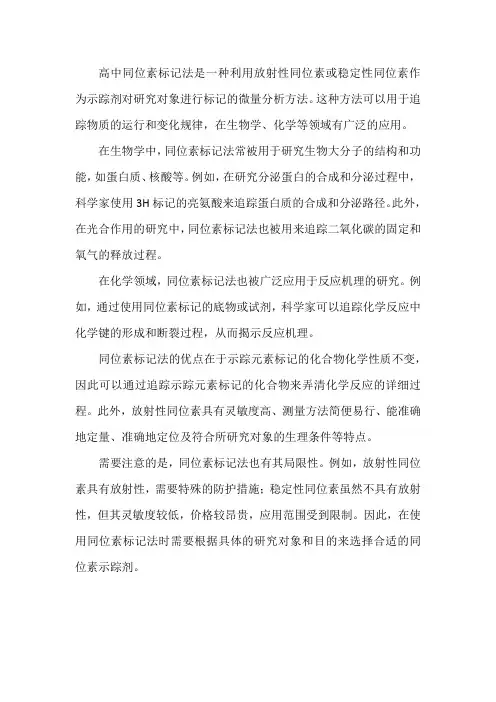 高中同位素标记法是一种利用放射性同位素或稳定性同位素作为示踪剂对研究对象进行标记的微量分析方法。这种方法可以用于追踪物质的运行和变化规律，在生物学、化学等领域有广泛的应用。

在生物学中，同位素标记法常被用于研究生物大分子的结构和功能，如蛋白质、核酸等。例如，在研究分泌蛋白的合成和分泌过程中，科学家使用3H标记的亮氨酸来追踪蛋白质的合成和分泌路径。此外，在光合作用的研究中，同位素标记法也被用来追踪二氧化碳的固定和氧气的释放过程。

在化学领域，同位素标记法也被广泛应用于反应机理的研究。例如，通过使用同位素标记的底物或试剂，科学家可以追踪化学反应中化学键的形成和断裂过程，从而揭示反应机理。

同位素标记法的优点在于示踪元素标记的化合物化学性质不变，因此可以通过追踪示踪元素标记的化合物来弄清化学反应的详细过程。此外，放射性同位素具有灵敏度高、测量方法简便易行、能准确地定量、准确地定位及符合所研究对象的生理条件等特点。

需要注意的是，同位素标记法也有其局限性。例如，放射性同位素具有放射性，需要特殊的防护措施；稳定性同位素虽然不具有放射性，但其灵敏度较低，价格较昂贵，应用范围受到限制。因此，在使用同位素标记法时需要根据具体的研究对象和目的来选择合适的同位素示踪剂。